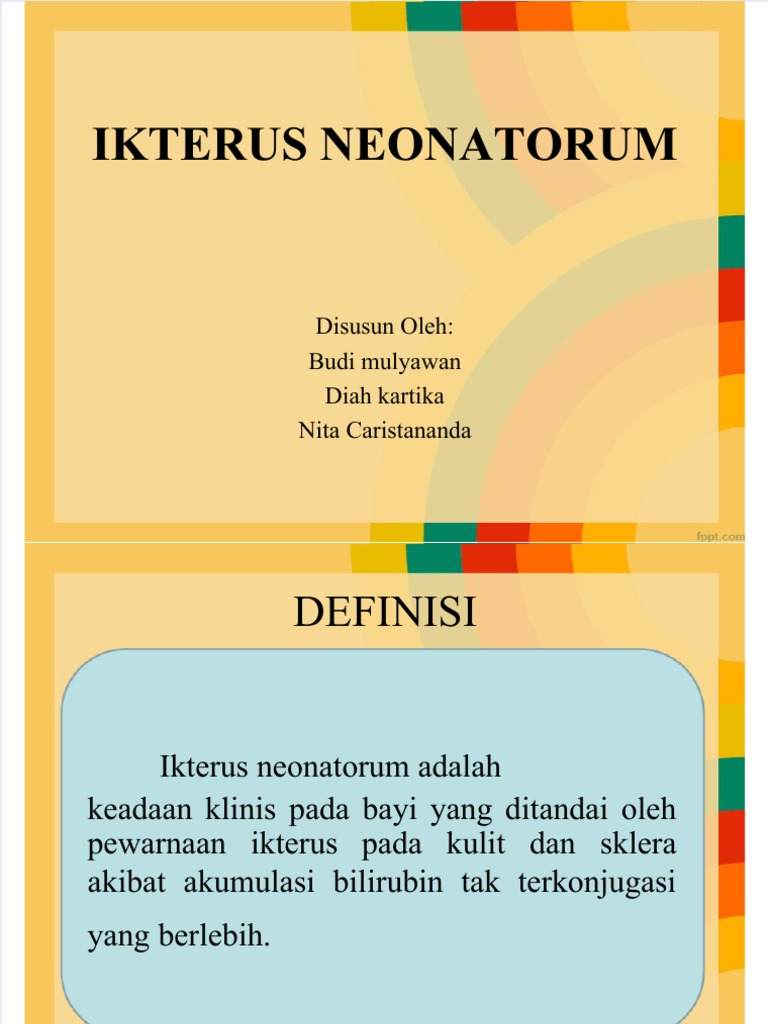 IKTERUS NEONATORUM

Disusun Oleh:
Budi mulyawan
Diah kartika
Nita Caristananda

fppt.com

DEFINISI

Ikterus neonatorum adalah keadaan klinis pada bayi yang ditandai oleh pewarnaan ikterus pada kulit dan sklera akibat akumulasi bilirubin tak terkonjugasi yang berlebih.